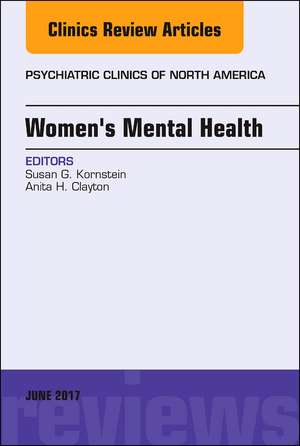 Clinics Review Articles

PSYCHIATRIC CLINICS OF NORTH AMERICA

Women's Mental Health

EDITORS
Susan G. Kornstein
Anita H. Clayton

JUNE 2017

reviews